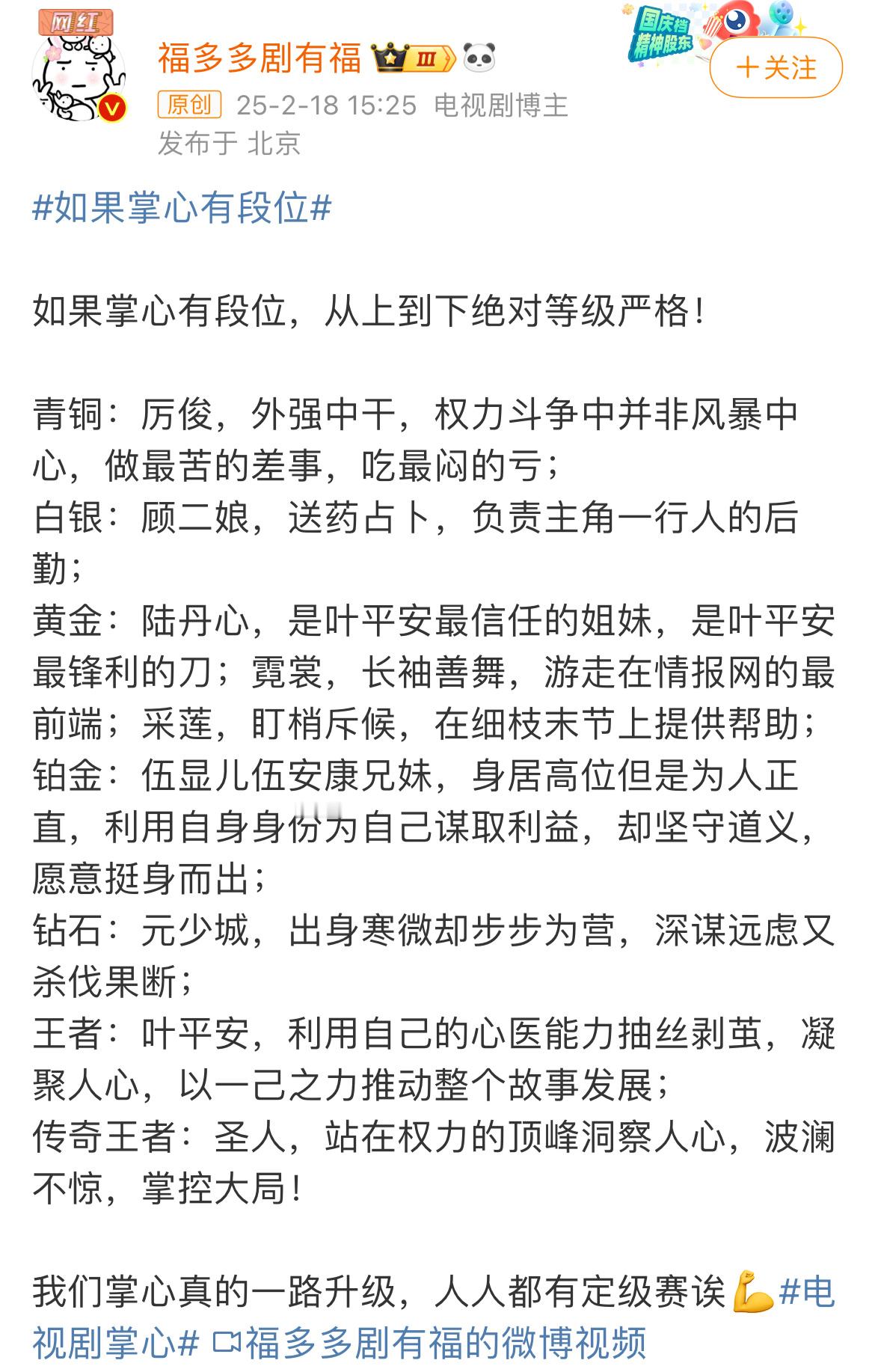 网红

福多多剧有福 Ⅲ

国庆档 精神股东

＋关注

原创 25-2-18 15:25 电视剧博主
发布于 北京

#如果掌心有段位#

如果掌心有段位，从上到下绝对等级严格！

青铜：厉俊，外强中干，权力斗争中并非风暴中心，做最苦的差事，吃最闷的亏；
白银：顾二娘，送药占卜，负责主角一行人的后勤；
黄金：陆丹心，是叶平安最信任的姐妹，是叶平安最锋利的刀；霓裳，长袖善舞，游走在情报网的最前端；采莲，盯梢斥候，在细枝末节上提供帮助；
铂金：伍显儿伍安康兄妹，身居高位但是为人正直，利用自身身份为自己谋取利益，却坚守道义，愿意挺身而出；
钻石：元少城，出身寒微却步步为营，深谋远虑又杀伐果断；
王者：叶平安，利用自己的心医能力抽丝剥茧，凝聚人心，以一己之力推动整个故事发展；
传奇王者：圣人，站在权力的顶峰洞察人心，波澜不惊，掌控大局！

我们掌心真的一路升级，人人都有定级赛诶💪#电视剧掌心# 福多多剧有福的微博视频